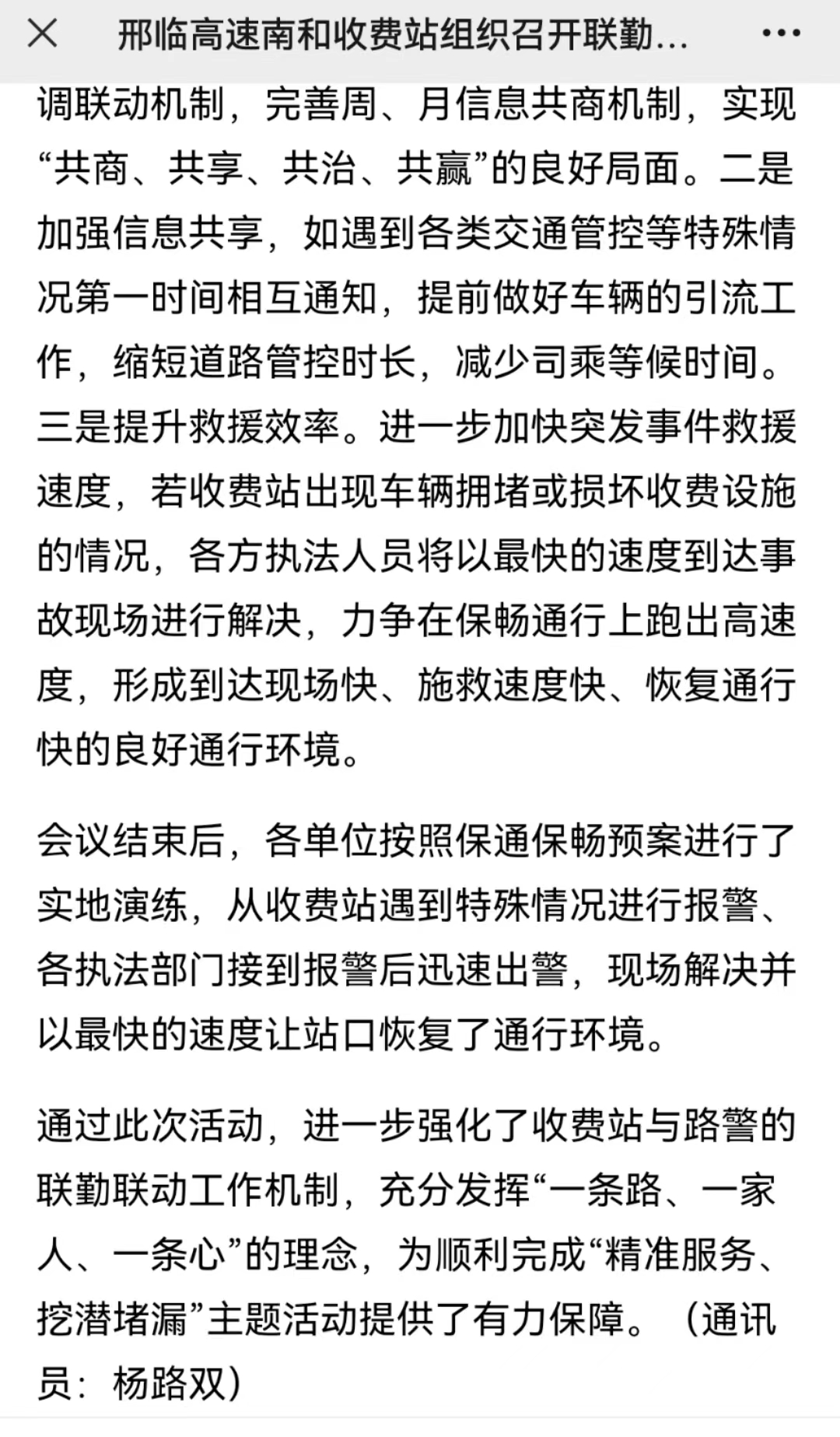 邢临高速南和收费站组织召开联勤...

调联动机制，完善周、月信息共商机制，实现“共商、共享、共治、共赢”的良好局面。二是加强信息共享，如遇到各类交通管控等特殊情况第一时间相互通知，提前做好车辆的引流工作，缩短道路管控时长，减少司乘等候时间。三是提升救援效率。进一步加快突发事件救援速度，若收费站出现车辆拥堵或损坏收费设施的情况，各方执法人员将以最快的速度到达事故现场进行解决，力争在保畅通行上跑出高速度，形成到达现场快、施救速度快、恢复通行快的良好通行环境。

会议结束后，各单位按照保通保畅预案进行了实地演练，从收费站遇到特殊情况进行报警、各执法部门接到报警后迅速出警，现场解决并以最快的速度让站口恢复了通行环境。

通过此次活动，进一步强化了收费站与路警的联勤联动工作机制，充分发挥“一条路、一家人、一条心”的理念，为顺利完成“精准服务、挖潜堵漏”主题活动提供了有力保障。（通讯员：杨路双）